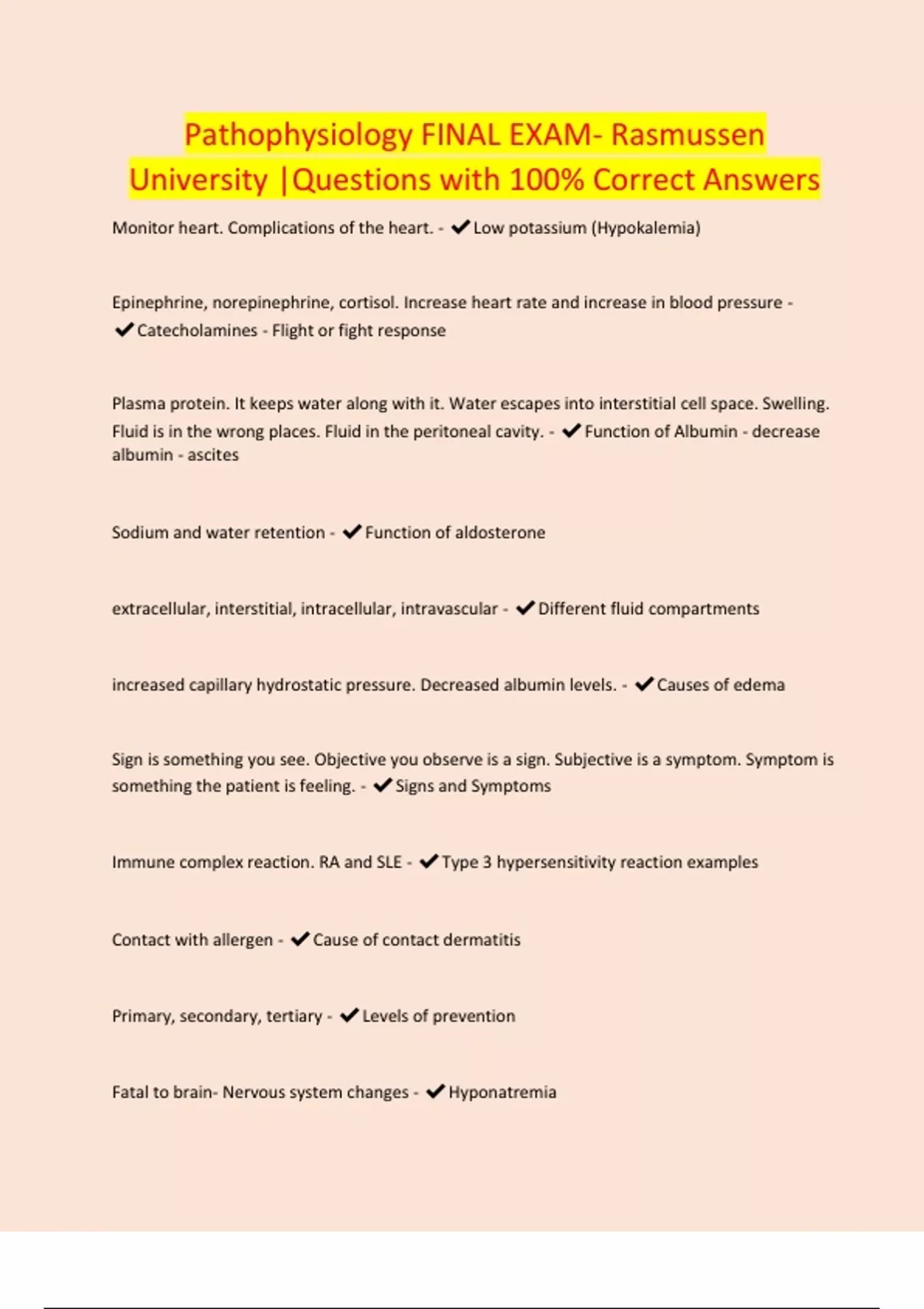 Pathophysiology FINAL EXAM- Rasmussen University |Questions with 100% Correct Answers

Monitor heart. Complications of the heart. - ✔Low potassium (Hypokalemia)

Epinephrine, norepinephrine, cortisol. Increase heart rate and increase in blood pressure - ✔Catecholamines - Flight or fight response

Plasma protein. It keeps water along with it. Water escapes into interstitial cell space. Swelling. Fluid is in the wrong places. Fluid in the peritoneal cavity. - ✔Function of Albumin - decrease albumin - ascites

Sodium and water retention - ✔Function of aldosterone

extracellular, interstitial, intracellular, intravascular - ✔Different fluid compartments

increased capillary hydrostatic pressure. Decreased albumin levels. - ✔Causes of edema

Sign is something you see. Objective you observe is a sign. Subjective is a symptom. Symptom is something the patient is feeling. - ✔Signs and Symptoms

Immune complex reaction. RA and SLE - ✔Type 3 hypersensitivity reaction examples

Contact with allergen - ✔Cause of contact dermatitis

Primary, secondary, tertiary - ✔Levels of prevention

Fatal to brain- Nervous system changes - ✔Hyponatremia